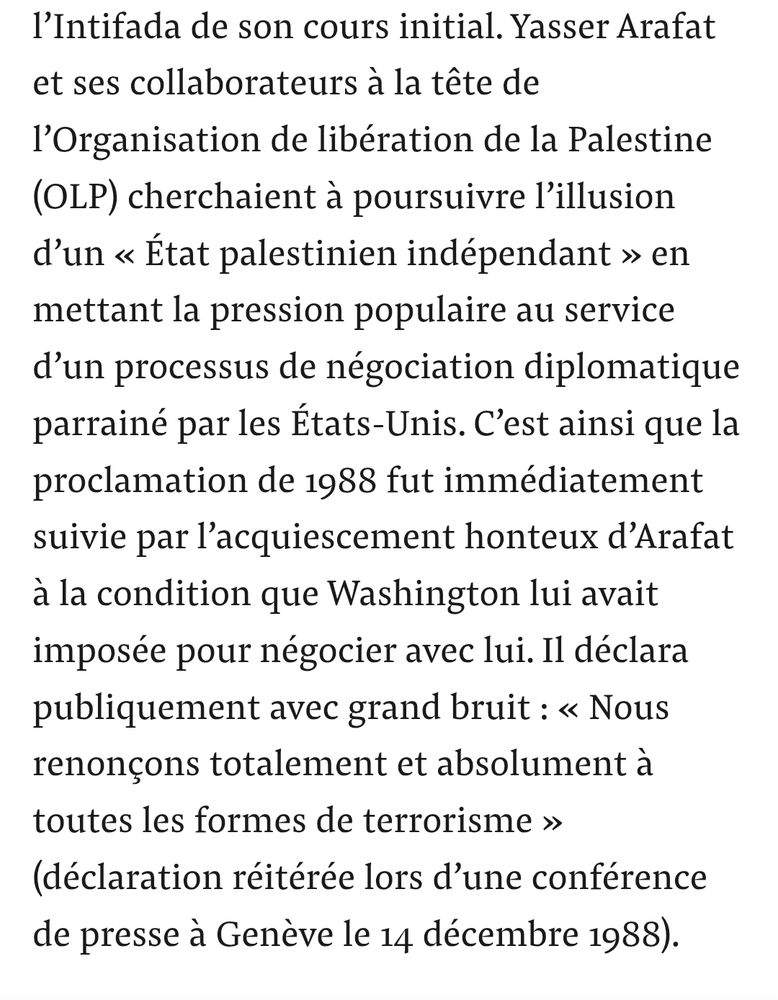 l’Intifada de son cours initial. Yasser Arafat et ses collaborateurs à la tête de l’Organisation de libération de la Palestine (OLP) cherchaient à poursuivre l’illusion d’un « État palestinien indépendant » en mettant la pression populaire au service d’un processus de négociation diplomatique parrainé par les États-Unis. C’est ainsi que la proclamation de 1988 fut immédiatement suivie par l’acquiescement honteux d’Arafat à la condition que Washington lui avait imposée pour négocier avec lui. Il déclara publiquement avec grand bruit : « Nous renonçons totalement et absolument à toutes les formes de terrorisme » (déclaration réitérée lors d’une conférence de presse à Genève le 14 décembre 1988).